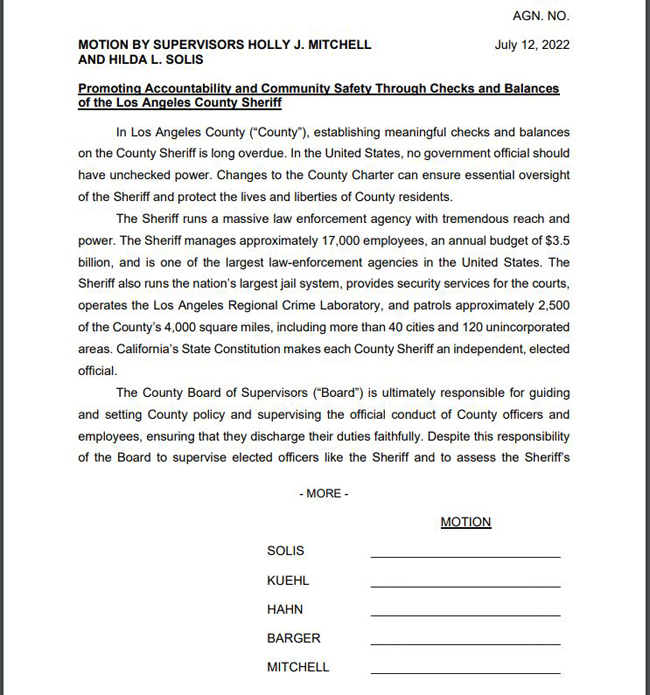 AGN. NO.

MOTION BY SUPERVISORS HOLLY J. MITCHELL AND HILDA L. SOLIS

July 12, 2022

Promoting Accountability and Community Safety Through Checks and Balances of the Los Angeles County Sheriff

In Los Angeles County ("County"), establishing meaningful checks and balances on the County Sheriff is long overdue. In the United States, no government official should have unchecked power. Changes to the County Charter can ensure essential oversight of the Sheriff and protect the lives and liberties of County residents.

The Sheriff runs a massive law enforcement agency with tremendous reach and power. The Sheriff manages approximately 17,000 employees, an annual budget of $3.5 billion, and is one of the largest law-enforcement agencies in the United States. The Sheriff also runs the nation's largest jail system, provides security services for the courts, operates the Los Angeles Regional Crime Laboratory, and patrols approximately 2,500 of the County's 4,000 square miles, including more than 40 cities and 120 unincorporated areas. California's State Constitution makes each County Sheriff an independent, elected official.

The County Board of Supervisors ("Board") is ultimately responsible for guiding and setting County policy and supervising the official conduct of County officers and employees, ensuring that they discharge their duties faithfully. Despite this responsibility of the Board to supervise elected officers like the Sheriff and to assess the Sheriff's

- MORE -

MOTION

SOLIS

KUEHL

HAHN

BARGER

MITCHELL